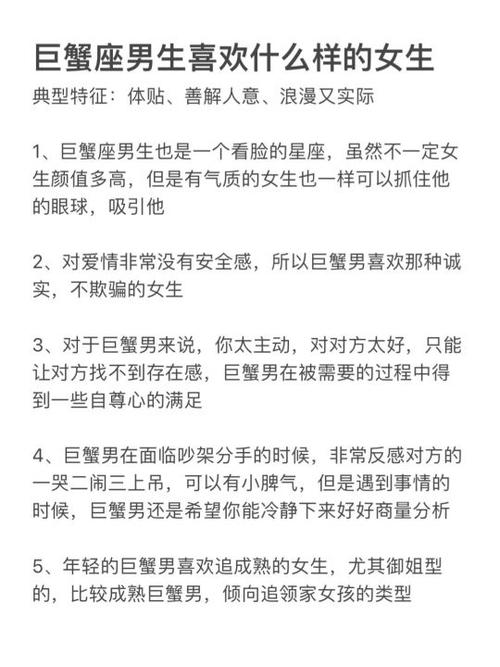 巨蟹座男生喜欢什么样的女生

典型特征：体贴、善解人意、浪漫又实际

1、巨蟹座男生也是一个看脸的星座，虽然不一定女生颜值多高，但是有气质的女生也一样可以抓住他的眼球，吸引他

2、对爱情非常没有安全感，所以巨蟹男喜欢那种诚实，不欺骗的女生

3、对于巨蟹男来说，你太主动，对对方太好，只能让对方找不到存在感，巨蟹男在被需要的过程中得到一些自尊心的满足

4、巨蟹男在面临吵架分手的时候，非常反感对方的一哭二闹三上吊，可以有小脾气，但是遇到事情的时候，巨蟹男还是希望你能冷静下来好好商量分析

5、年轻的巨蟹男喜欢追成熟的女生，尤其御姐型的，比较成熟巨蟹男，倾向追领家女孩的类型